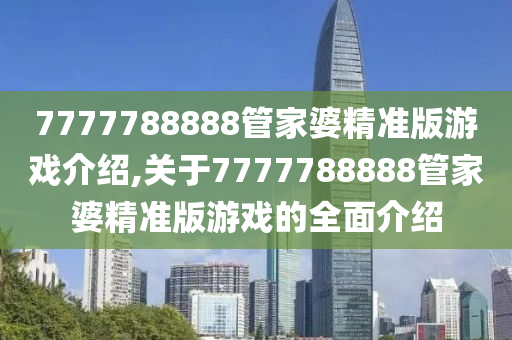 7777788888管家婆精准版游戏介绍,关于7777788888管家婆精准版游戏的全面介绍